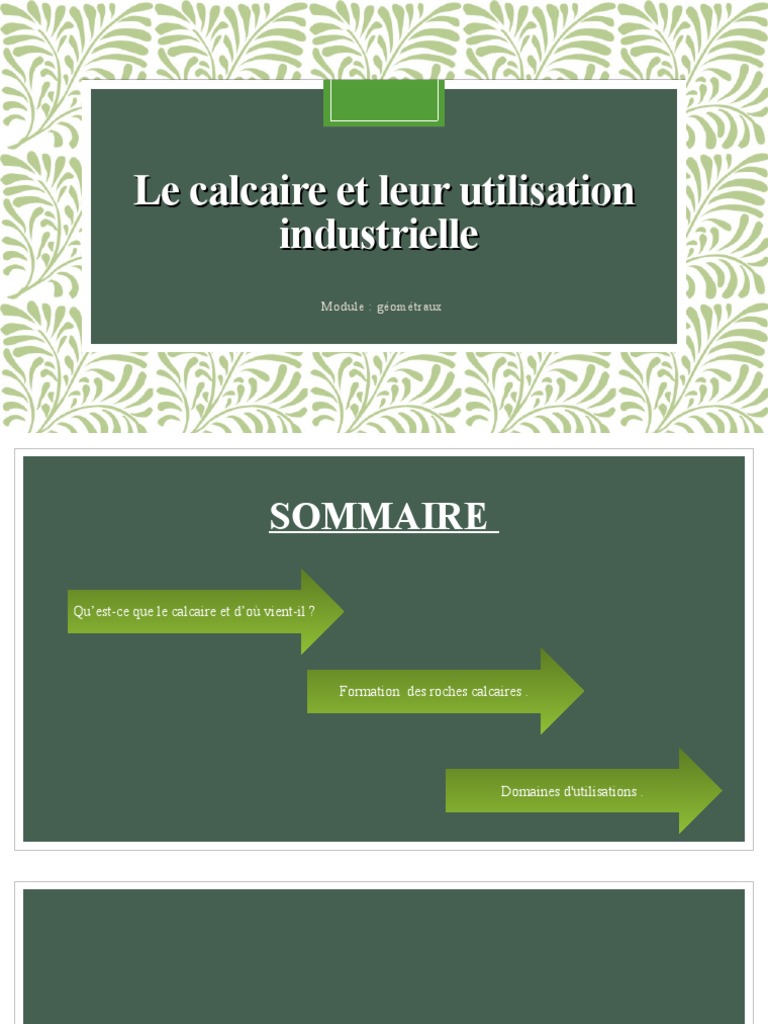 Le calcaire et leur utilisation industrielle

Module : géométraux

SOMMAIRE

Qu'est-ce que le calcaire et d'où vient-il ?

Formation des roches calcaires .

Domaines d'utilisations .